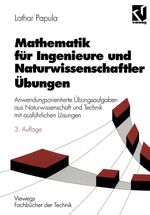 Lothar Papula

vieweg

Mathematik für Ingenieure und Naturwissenschaftler Übungen

Anwendungsorientierte Übungsaufgaben aus Naturwissenschaft und Technik mit ausführlichen Lösungen

3. Auflage

Viewegs Fachbücher der Technik